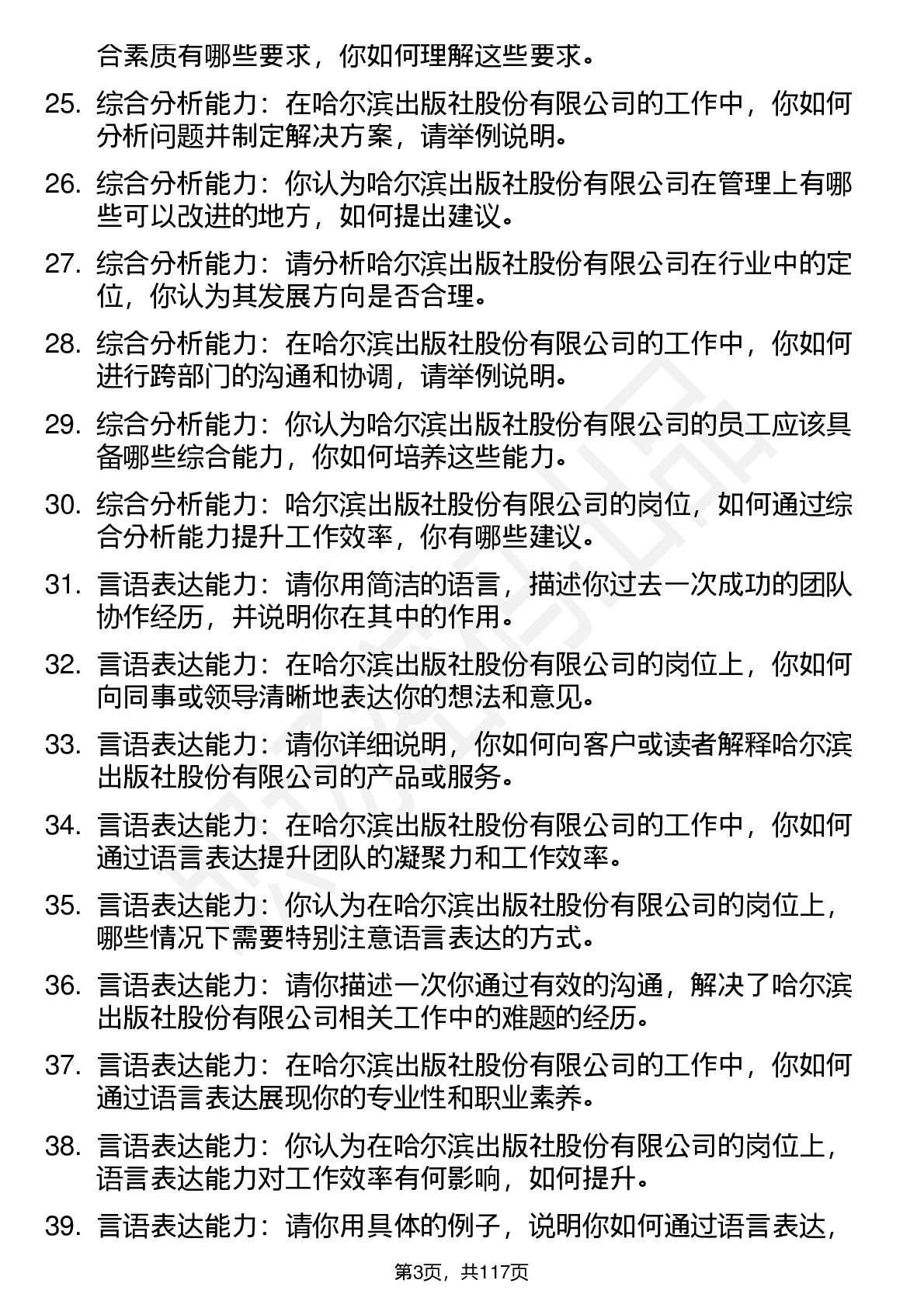 合素质有哪些要求，你如何理解这些要求。

25. 综合分析能力：在哈尔滨出版社股份有限公司的工作中，你如何分析问题并制定解决方案，请举例说明。

26. 综合分析能力：你认为哈尔滨出版社股份有限公司在管理上有哪些可以改进的地方，如何提出建议。

27. 综合分析能力：请分析哈尔滨出版社股份有限公司在行业中的定位，你认为其发展方向是否合理。

28. 综合分析能力：在哈尔滨出版社股份有限公司的工作中，你如何进行跨部门的沟通和协调，请举例说明。

29. 综合分析能力：你认为哈尔滨出版社股份有限公司的员工应该具备哪些综合能力，你如何培养这些能力。

30. 综合分析能力：哈尔滨出版社股份有限公司的岗位，如何通过综合分析能力提升工作效率，你有哪些建议。

31. 言语表达能力：请你用简洁的语言，描述你过去一次成功的团队协作经历，并说明你在其中的作用。

32. 言语表达能力：在哈尔滨出版社股份有限公司的岗位上，你如何向同事或领导清晰地表达你的想法和意见。

33. 言语表达能力：请你详细说明，你如何向客户或读者解释哈尔滨出版社股份有限公司的产品或服务。

34. 言语表达能力：在哈尔滨出版社股份有限公司的工作中，你如何通过语言表达提升团队的凝聚力和工作效率。

35. 言语表达能力：你认为在哈尔滨出版社股份有限公司的岗位上，哪些情况下需要特别注意语言表达的方式。

36. 言语表达能力：请你描述一次你通过有效的沟通，解决了哈尔滨出版社股份有限公司相关工作中的难题的经历。

37. 言语表达能力：在哈尔滨出版社股份有限公司的工作中，你如何通过语言表达展现你的专业性和职业素养。

38. 言语表达能力：你认为在哈尔滨出版社股份有限公司的岗位上，语言表达能力对工作效率有何影响，如何提升。

39. 言语表达能力：请你用具体的例子，说明你如何通过语言表达，

第3页，共117页